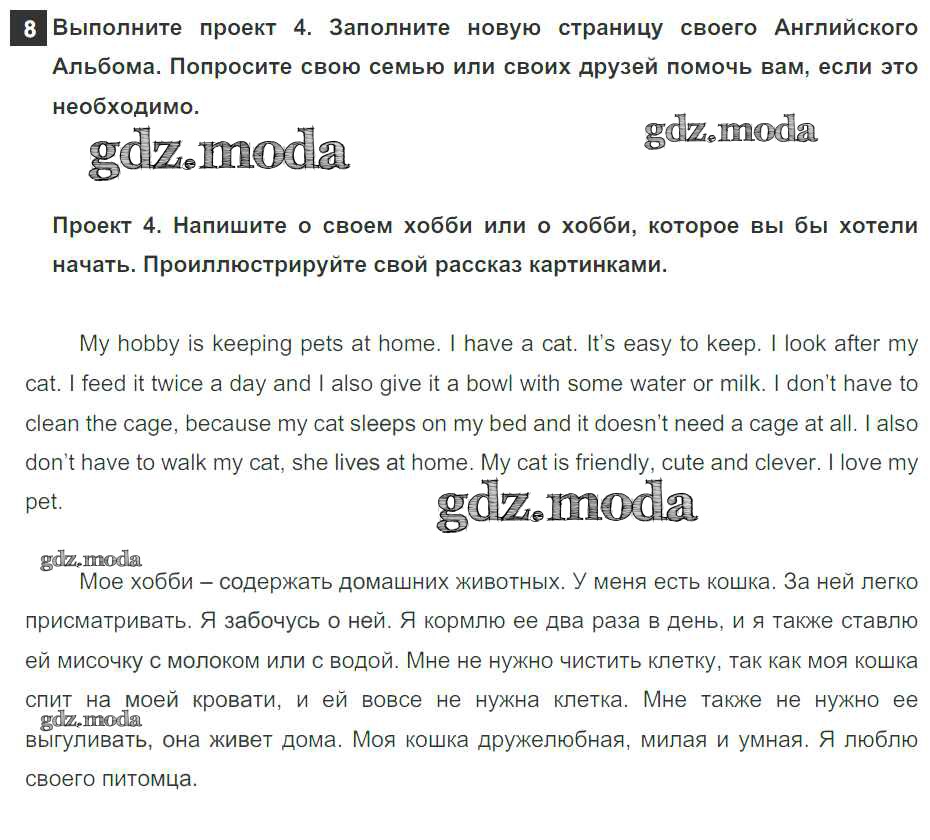 8 Выполните проект 4. Заполните новую страницу своего Английского Альбома. Попросите свою семью или своих друзей помочь вам, если это необходимо.

gdz.moda

gdz.moda

Проект 4. Напишите о своем хобби или о хобби, которое вы бы хотели начать. Проиллюстрируйте свой рассказ картинками.

My hobby is keeping pets at home. I have a cat. It's easy to keep. I look after my cat. I feed it twice a day and I also give it a bowl with some water or milk. I don't have to clean the cage, because my cat sleeps on my bed and it doesn't need a cage at all. I also don't have to walk my cat, she lives at home. My cat is friendly, cute and clever. I love my pet.

gdz.moda

gdz.moda

Мое хобби – содержать домашних животных. У меня есть кошка. За ней легко присматривать. Я забочусь о ней. Я кормлю ее два раза в день, и я также ставлю ей мисочку с молоком или с водой. Мне не нужно чистить клетку, так как моя кошка спит на моей кровати, и ей вовсе не нужна клетка. Мне также не нужно ее выгуливать, она живет дома. Моя кошка дружелюбная, милая и умная. Я люблю своего питомца.

gdz.moda